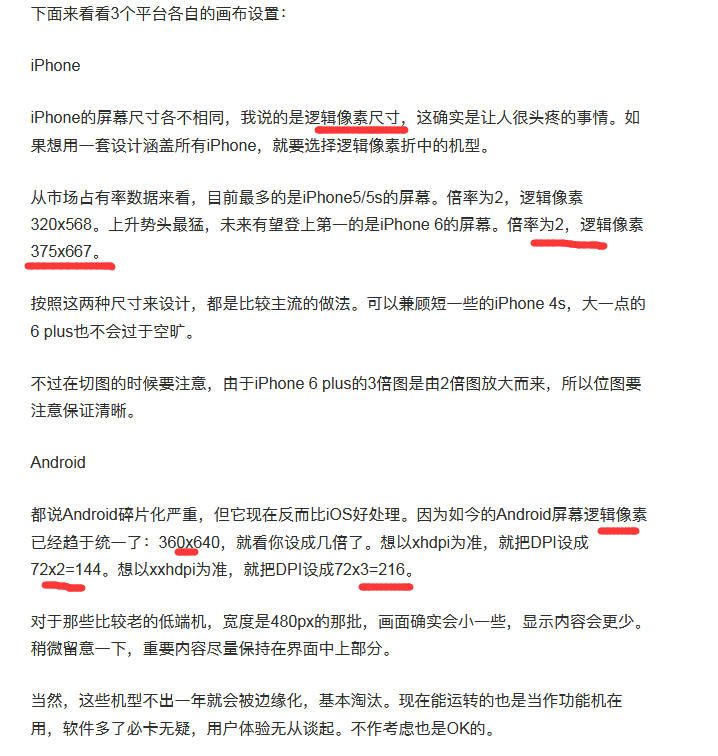 下面来看看3个平台各自的画布设置：

iPhone

iPhone的屏幕尺寸各不相同，我说的是逻辑像素尺寸，这确实是让人很头疼的事情。如果想用一套设计涵盖所有iPhone，就要选择逻辑像素折中的机型。

从市场占有率数据来看，目前最多的是iPhone5/5s的屏幕。倍率为2，逻辑像素320x568。上升势头最猛，未来有望登上第一的是iPhone 6的屏幕。倍率为2，逻辑像素375x667。

按照这两种尺寸来设计，都是比较主流的做法。可以兼顾短一些的iPhone 4s，大一点的6 plus也不会过于空旷。

不过在切图的时候要注意，由于iPhone 6 plus的3倍图是由2倍图放大而来，所以位图要注意保证清晰。

Android

都说Android碎片化严重，但它现在反而比iOS好处理。因为如今的Android屏幕逻辑像素已经趋于统一了：360x640，就看你设成几倍了。想以xhdpi为准，就把DPI设成72x2=144。想以xxhdpi为准，就把DPI设成72x3=216。

对于那些比较老的低端机，宽度是480px的那批，画面确实会小一些，显示内容会更少。稍微留意一下，重要内容尽量保持在界面中上部分。

当然，这些机型不出一年就会被边缘化，基本淘汰。现在能运转的也是当作功能机在用，软件多了必卡无疑，用户体验无从谈起。不作考虑也是OK的。